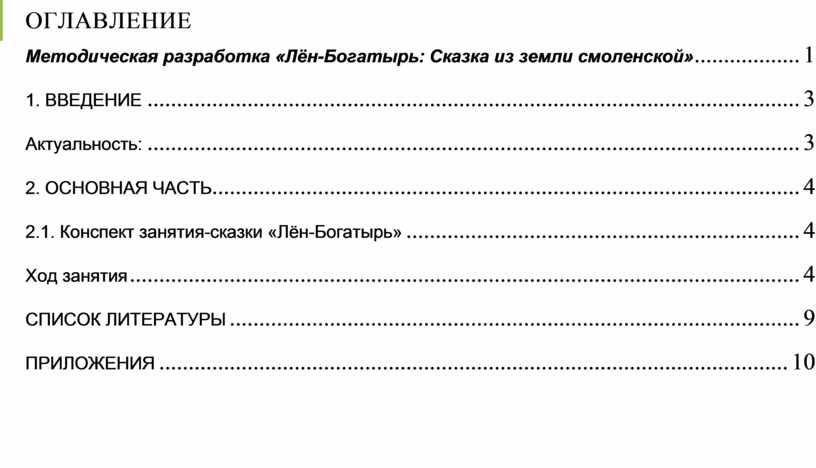 ОГЛАВЛЕНИЕ

Методическая разработка «Лён-Богатырь: Сказка из земли смоленской» 1

1. ВВЕДЕНИЕ 3

Актуальность: 3

2. ОСНОВНАЯ ЧАСТЬ 4

2.1. Конспект занятия-сказки «Лён-Богатырь» 4

Ход занятия 4

СПИСОК ЛИТЕРАТУРЫ 9

ПРИЛОЖЕНИЯ 10